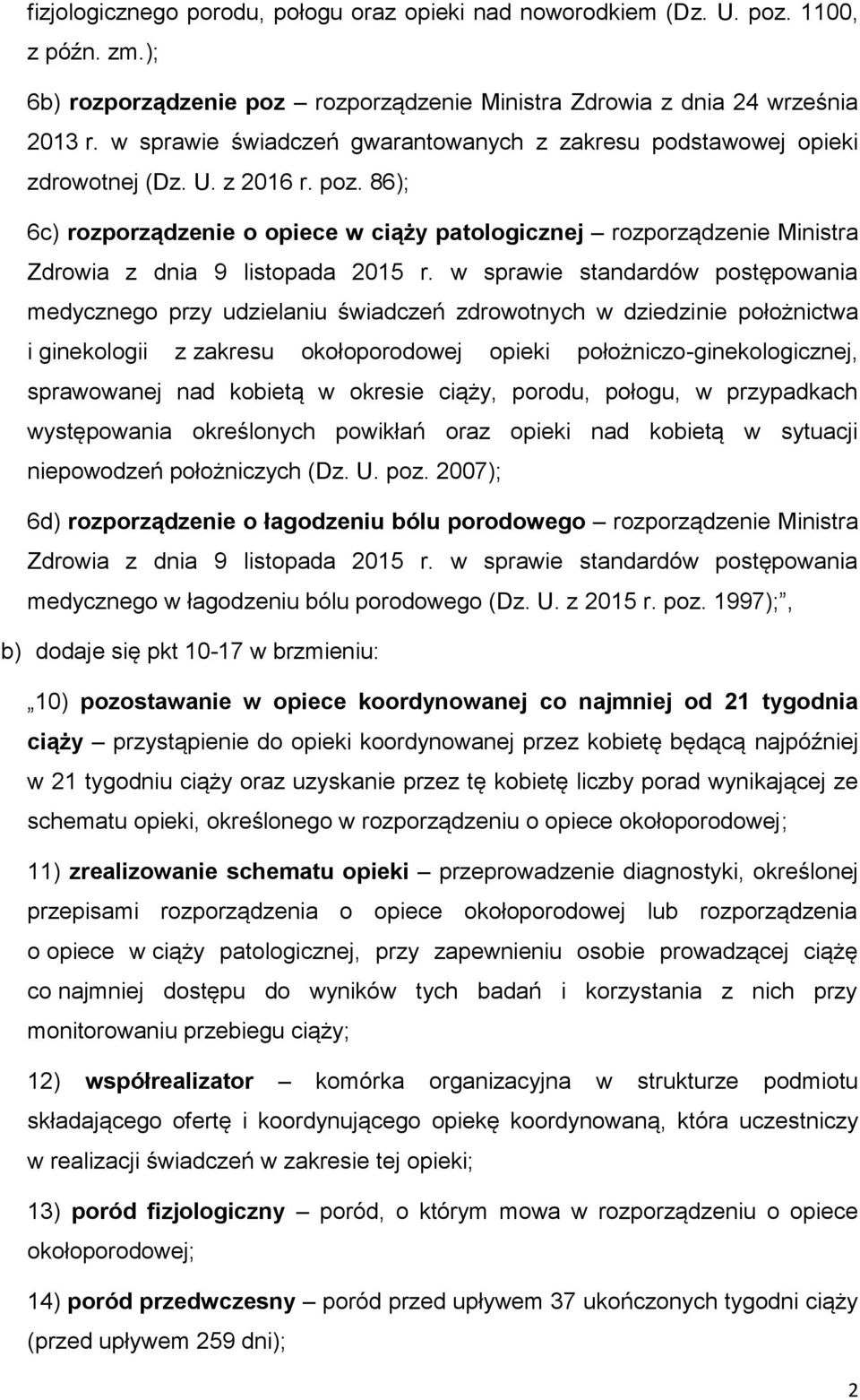 fizjologicznego porodu, połogu oraz opieki nad noworodkiem (Dz. U. poz. 1100, z późn. zm.);

6b) rozporządzenie poz – rozporządzenie Ministra Zdrowia z dnia 24 września 2013 r. w sprawie świadczeń gwarantowanych z zakresu podstawowej opieki zdrowotnej (Dz. U. z 2016 r. poz. 86);

6c) rozporządzenie o opiece w ciąży patologicznej – rozporządzenie Ministra Zdrowia z dnia 9 listopada 2015 r. w sprawie standardów postępowania medycznego przy udzielaniu świadczeń zdrowotnych w dziedzinie położnictwa i ginekologii z zakresu okołoporodowej opieki położniczo-ginekologicznej, sprawowanej nad kobietą w okresie ciąży, porodu, połogu, w przypadkach występowania określonych powikłań oraz opieki nad kobietą w sytuacji niepowodzeń położniczych (Dz. U. poz. 2007);

6d) rozporządzenie o łagodzeniu bólu porodowego – rozporządzenie Ministra Zdrowia z dnia 9 listopada 2015 r. w sprawie standardów postępowania medycznego w łagodzeniu bólu porodowego (Dz. U. z 2015 r. poz. 1997);”,

b) dodaje się pkt 10-17 w brzmieniu:

„10) pozostawanie w opiece koordynowanej co najmniej od 21 tygodnia ciąży – przystąpienie do opieki koordynowanej przez kobietę będącą najpóźniej w 21 tygodniu ciąży oraz uzyskanie przez tę kobietę liczby porad wynikającej ze schematu opieki, określonego w rozporządzeniu o opiece okołoporodowej;

11) zrealizowanie schematu opieki – przeprowadzenie diagnostyki, określonej przepisami rozporządzenia o opiece okołoporodowej lub rozporządzenia o opiece w ciąży patologicznej, przy zapewnieniu osobie prowadzącej ciążę co najmniej dostępu do wyników tych badań i korzystania z nich przy monitorowaniu przebiegu ciąży;

12) współrealizator – komórka organizacyjna w strukturze podmiotu składającego ofertę i koordynującego opiekę koordynowaną, która uczestniczy w realizacji świadczeń w zakresie tej opieki;

13) poród fizjologiczny – poród, o którym mowa w rozporządzeniu o opiece okołoporodowej;

14) poród przedwczesny – poród przed upływem 37 ukończonych tygodni ciąży (przed upływem 259 dni);

2